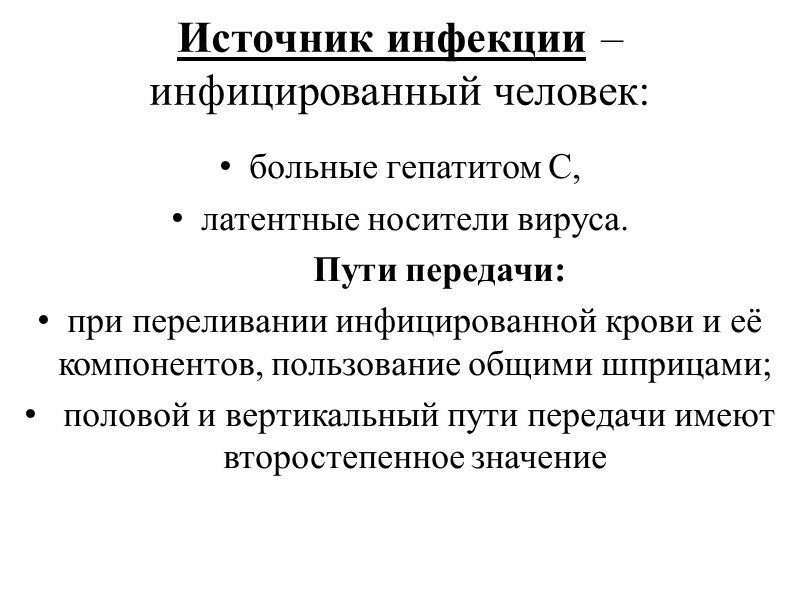 Источник инфекции – инфицированный человек:

• больные гепатитом С,

• латентные носители вируса.

Пути передачи:

• при переливании инфицированной крови и её компонентов, пользование общими шприцами;

• половой и вертикальный пути передачи имеют второстепенное значение